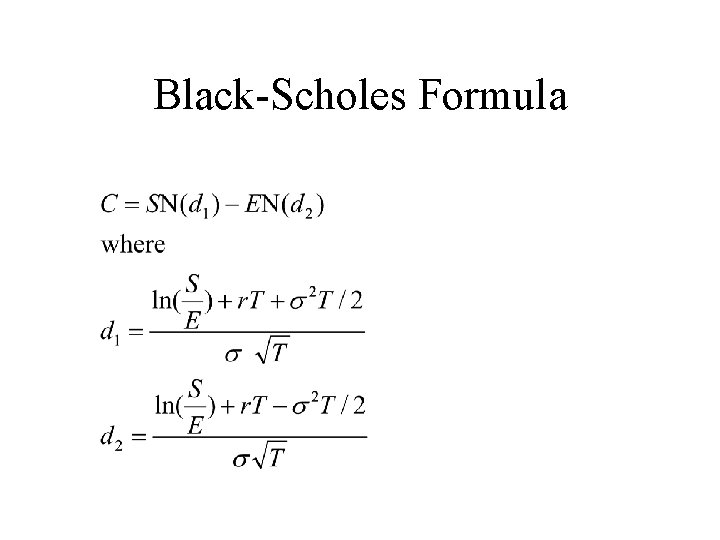 Black-Scholes Formula

$C = SN(d_1) - EN(d_2)$

where

$d_1 = \frac{\ln(\frac{S}{E}) + rT + \sigma^2 T / 2}{\sigma \sqrt{T}}$

$d_2 = \frac{\ln(\frac{S}{E}) + rT - \sigma^2 T / 2}{\sigma \sqrt{T}}$